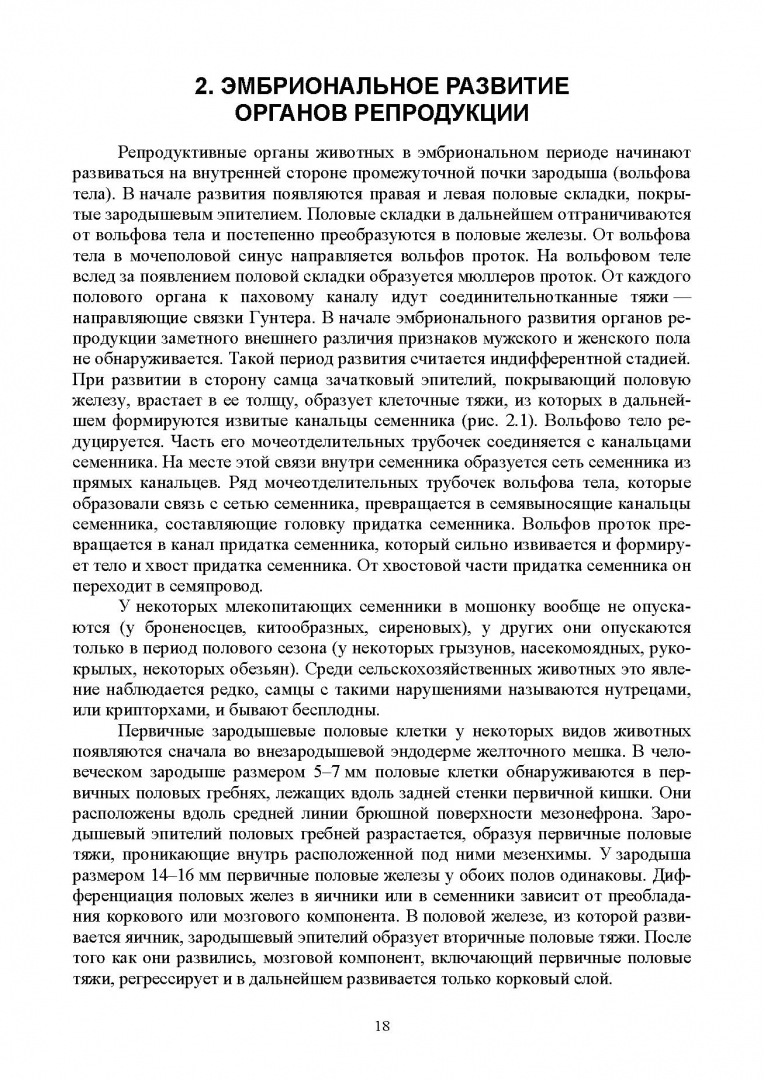 2. ЭМБРИОНАЛЬНОЕ РАЗВИТИЕ ОРГАНОВ РЕПРОДУКЦИИ

Репродуктивные органы животных в эмбриональном периоде начинают развиваться на внутренней стороне промежуточной почки зародыша (вольфова тела). В начале развития появляются правая и левая половые складки, покрытые зародышевым эпителием. Половые складки в дальнейшем отграничиваются от вольфова тела и постепенно преобразуются в половые железы. От вольфова тела в мочеполовой синус направляется вольфов проток. На вольфовом теле вслед за появлением половой складки образуется мюллеров проток. От каждого полового органа к паховому каналу идут соединительнотканные тяжи — направляющие связки Гунтера. В начале эмбрионального развития органов репродукции заметного внешнего различия признаков мужского и женского пола не обнаруживается. Такой период развития считается индифферентной стадией. При развитии в сторону самца зачатковый эпителий, покрывающий половую железу, врастает в ее толщу, образует клеточные тяжи, из которых в дальнейшем формируются извитые канальцы семенника (рис. 2.1). Вольфово тело редуцируется. Часть его мочеотделительных трубочек соединяется с канальцами семенника. На месте этой связи внутри семенника образуется сеть семенника из прямых канальцев. Ряд мочеотделительных трубочек вольфова тела, которые образовали связь с сетью семенника, превращается в семявыносящие канальцы семенника, составляющие головку придатка семенника. Вольфов проток превращается в канал придатка семенника, который сильно извивается и формирует тело и хвост придатка семенника. От хвостовой части придатка семенника он переходит в семяпровод.

У некоторых млекопитающих семенники в мошонку вообще не опускаются (у броненосцев, китообразных, сиреновых), у других они опускаются только в период полового сезона (у некоторых грызунов, насекомоядных, рукокрылых, некоторых обезьян). Среди сельскохозяйственных животных это явление наблюдается редко, самцы с такими нарушениями называются нутрецами, или крипторхами, и бывают бесплодны.

Первичные зародышевые половые клетки у некоторых видов животных появляются сначала во внезародышевой эндодерме желточного мешка. В человеческом зародыше размером 5–7 мм половые клетки обнаруживаются в первичных половых гребнях, лежащих вдоль задней стенки первичной кишки. Они расположены вдоль средней линии брюшной поверхности мезонефрона. Зародышевый эпителий половых гребней разрастается, образуя первичные половые тяжи, проникающие внутрь расположенной под ними мезенхимы. У зародыша размером 14–16 мм первичные половые железы у обоих полов одинаковы. Дифференциация половых желез в яичники или в семенники зависит от преобладания коркового или мозгового компонента. В половой железе, из которой развивается яичник, зародышевый эпителий образует вторичные половые тяжи. После того как они развились, мозговой компонент, включающий первичные половые тяжи, регрессирует и в дальнейшем развивается только корковый слой.

18